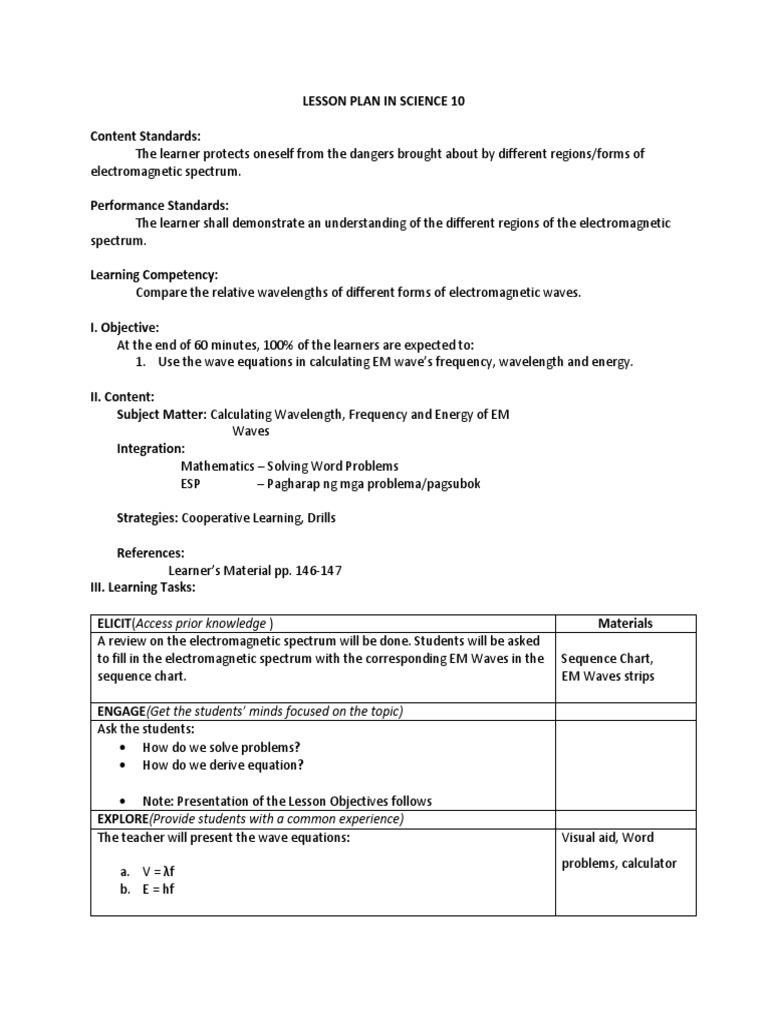 LESSON PLAN IN SCIENCE 10

Content Standards:
The learner protects oneself from the dangers brought about by different regions/forms of electromagnetic spectrum.

Performance Standards:
The learner shall demonstrate an understanding of the different regions of the electromagnetic spectrum.

Learning Competency:
Compare the relative wavelengths of different forms of electromagnetic waves.

I. Objective:
At the end of 60 minutes, 100% of the learners are expected to:
1. Use the wave equations in calculating EM wave's frequency, wavelength and energy.

II. Content:
Subject Matter: Calculating Wavelength, Frequency and Energy of EM Waves
Integration:
Mathematics – Solving Word Problems
ESP – Pagharap ng mga problema/pagsubok

Strategies: Cooperative Learning, Drills

References:
Learner's Material pp. 146-147
III. Learning Tasks:

| ELICIT(Access prior knowledge ) | Materials |
|---|---|
| A review on the electromagnetic spectrum will be done. Students will be asked to fill in the electromagnetic spectrum with the corresponding EM Waves in the sequence chart. | Sequence Chart, EM Waves strips |
| ENGAGE(Get the students' minds focused on the topic) | |
| Ask the students: • How do we solve problems? • How do we derive equation? • Note: Presentation of the Lesson Objectives follows | |
| EXPLORE(Provide students with a common experience) | |
| The teacher will present the wave equations: a. $V = \lambda f$ b. $E = hf$ | Visual aid, Word problems, calculator |